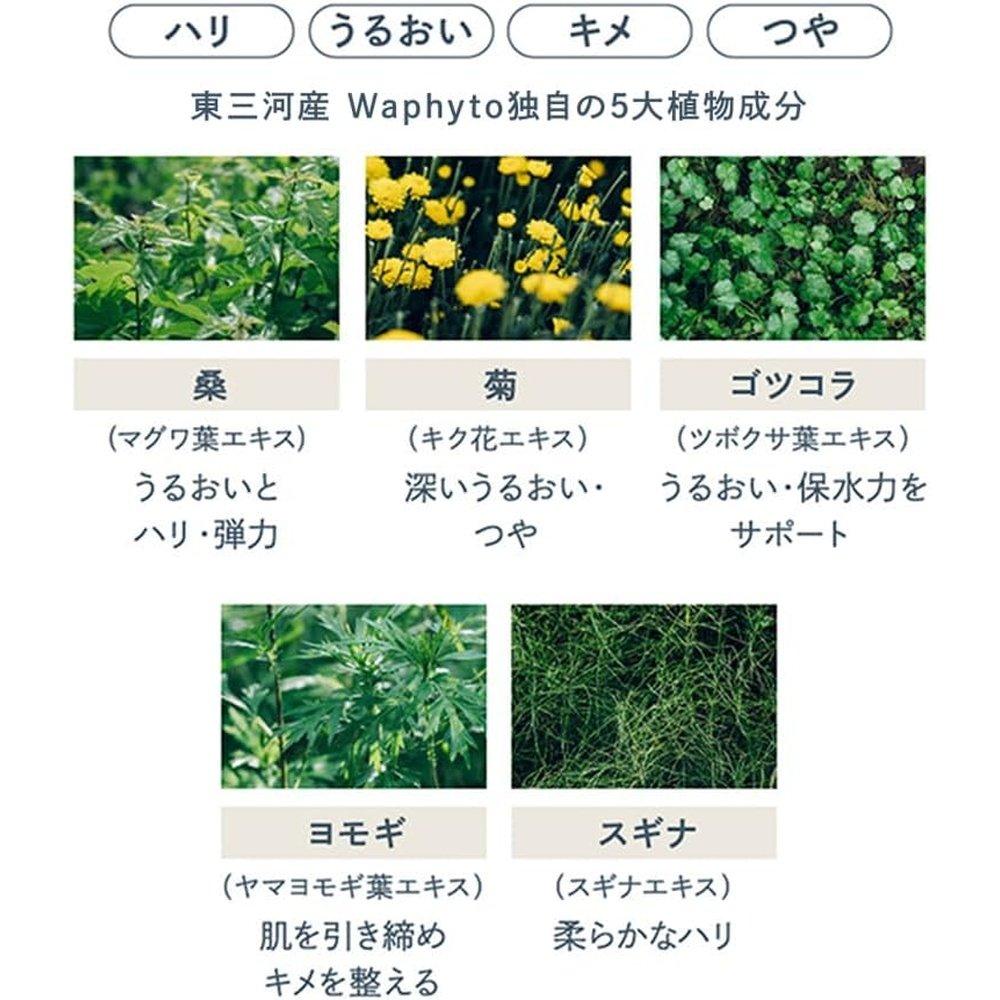 ハリ うるおい キメ つや

東三河産 Waphyto独自の5大植物成分

桑

(マグワ葉エキス)

うるおいと
ハリ・弾力

菊

(キク花エキス)

深いうるおい・
つや

ゴツコラ

(ツボクサ葉エキス)

うるおい・保水力を
サポート

ヨモギ

(ヤマヨモギ葉エキス)

肌を引き締め
キメを整える

スギナ

(スギナエキス)

柔らかなハリ